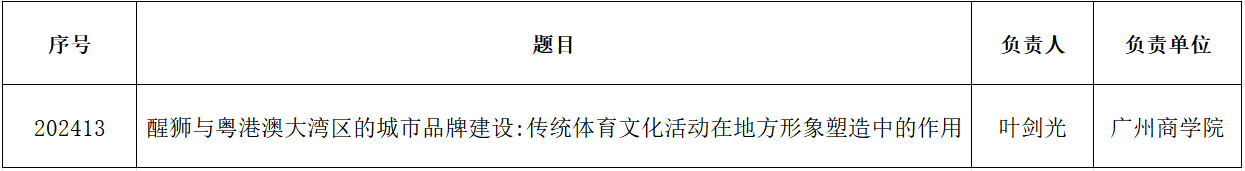 | 序号 | 题目 | 负责人 | 负责单位 |
|---|---|---|---|
| 202413 | 醒狮与粤港澳大湾区的城市品牌建设:传统体育文化活动在地方形象塑造中的作用 | 叶剑光 | 广州商学院 |